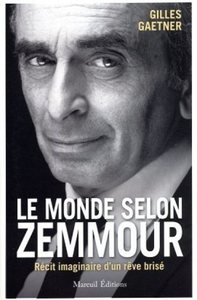 GILLES GAETNER

LE MONDE SELON ZEMMOUR

Récit imaginaire d'un rêve brisé

Mareuil Éditions